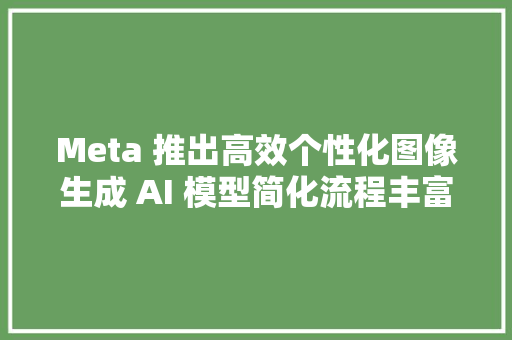 Meta 推出高效个性化图像生成 AI 模型简化流程丰富